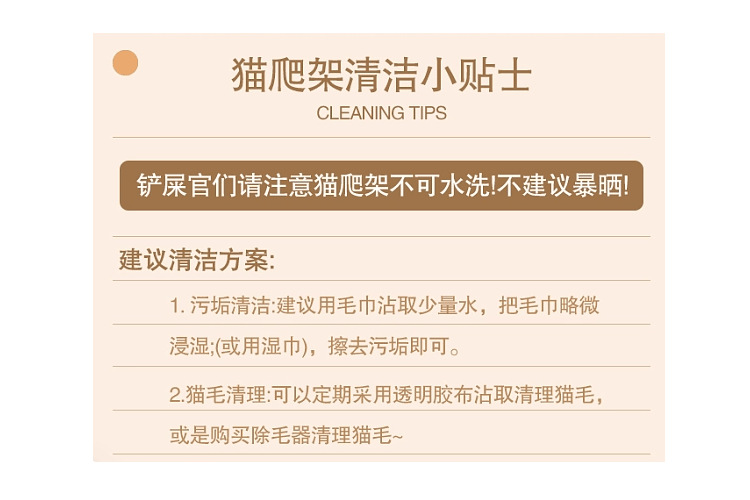 猫爬架清洁小贴士

CLEANING TIPS

铲屎官们请注意猫爬架不可水洗!不建议暴晒!

建议清洁方案:

1.污垢清洁:建议用毛巾沾取少量水，把毛巾略微浸湿;(或用湿巾)，擦去污垢即可。

2.猫毛清理:可以定期采用透明胶布沾取清理猫毛，或是购买除毛器清理猫毛~